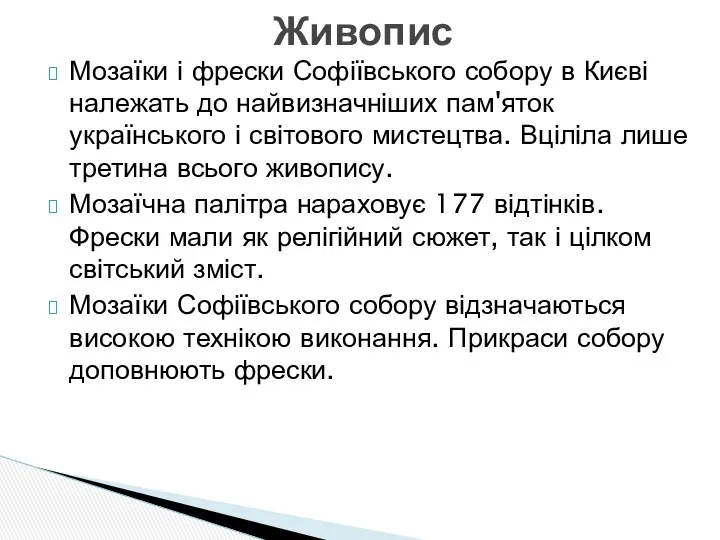 Живопис

Мозаїки і фрески Софіївського собору в Києві належать до найвизначніших пам'яток українського і світового мистецтва. Вціліла лише третина всього живопису.

Мозаїчна палітра нараховує 177 відтінків. Фрески мали як релігійний сюжет, так і цілком світський зміст.

Мозаїки Софіївського собору відзначаються високою технікою виконання. Прикраси собору доповнюють фрески.